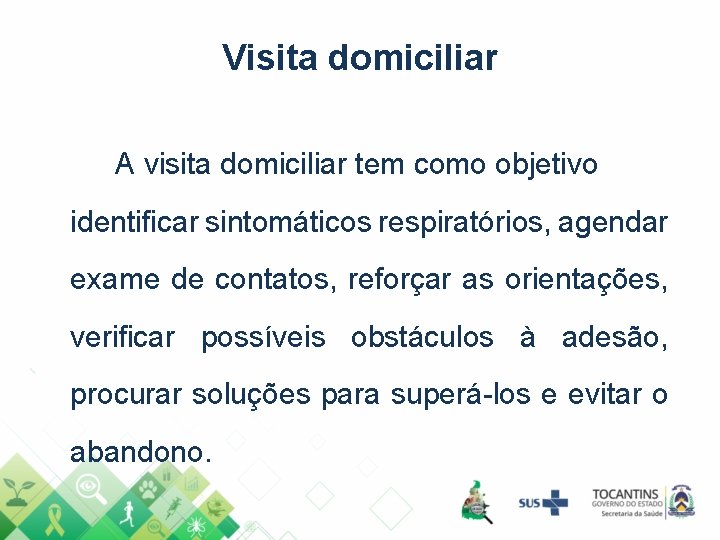 Visita domiciliar

A visita domiciliar tem como objetivo identificar sintomáticos respiratórios, agendar exame de contatos, reforçar as orientações, verificar possíveis obstáculos à adesão, procurar soluções para superá-los e evitar o abandono.

SUS

TOCANTINS
GOVERNO DO ESTADO
Secretaria da Saúde